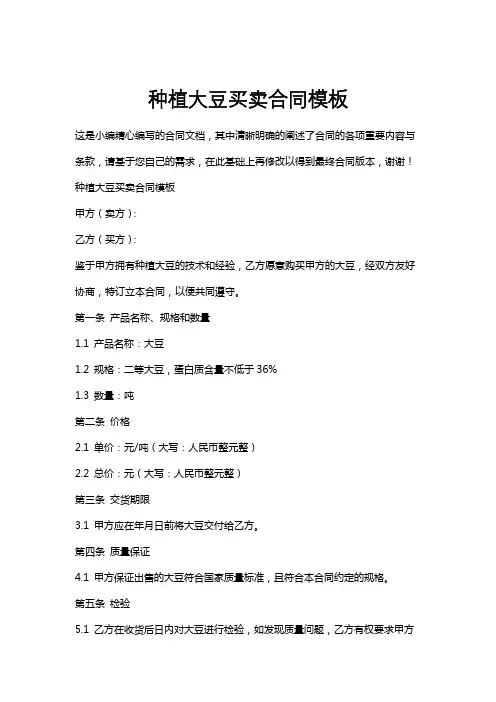 种植大豆买卖合同模板

这是小编精心编写的合同文档，其中清晰明确的阐述了合同的各项重要内容与条款，请基于您自己的需求，在此基础上再修改以得到最终合同版本，谢谢！

种植大豆买卖合同模板

甲方（卖方）：

乙方（买方）：

鉴于甲方拥有种植大豆的技术和经验，乙方愿意购买甲方的大豆，经双方友好协商，特订立本合同，以便共同遵守。

第一条 产品名称、规格和数量

1.1 产品名称：大豆

1.2 规格：二等大豆，蛋白质含量不低于 36%

1.3 数量：吨

第二条 价格

2.1 单价：元/吨（大写：人民币整元整）

2.2 总价：元（大写：人民币整元整）

第三条 交货期限

3.1 甲方应在年月日前将大豆交付给乙方。

第四条 质量保证

4.1 甲方保证出售的大豆符合国家质量标准，且符合本合同约定的规格。

第五条 检验

5.1 乙方在收货后日内对大豆进行检验，如发现质量问题，乙方有权要求甲方